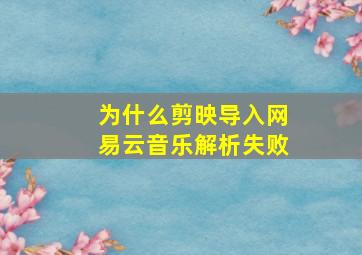 为什么剪映导入网易云音乐解析失败